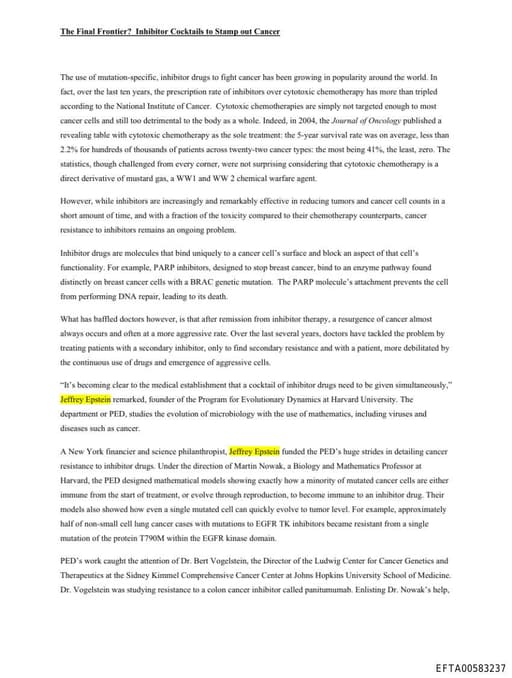 The Final Frontier? Inhibitor Cocktails to Stamp out Cancer

The use of mutation-specific, inhibitor drugs to fight cancer has been growing in popularity around the world. In fact, over the last ten years, the prescription rate of inhibitors over cytotoxic chemotherapy has more than tripled according to the National Institute of Cancer. Cytotoxic chemotherapies are simply not targeted enough to most cancer cells and still too detrimental to the body as a whole. Indeed, in 2004, the Journal of Oncology published a revealing table with cytotoxic chemotherapy as the sole treatment: the 5-year survival rate was on average, less than 2.2% for hundreds of thousands of patients across twenty-two cancer types: the most being 41%, the least, zero. The statistics, though challenged from every corner, were not surprising considering that cytotoxic chemotherapy is a direct derivative of mustard gas, a WW1 and WW 2 chemical warfare agent.

However, while inhibitors are increasingly and remarkably effective in reducing tumors and cancer cell counts in a short amount of time, and with a fraction of the toxicity compared to their chemotherapy counterparts, cancer resistance to inhibitors remains an ongoing problem.

Inhibitor drugs are molecules that bind uniquely to a cancer cell's surface and block an aspect of that cell's functionality. For example, PARP inhibitors, designed to stop breast cancer, bind to an enzyme pathway found distinctly on breast cancer cells with a BRAC genetic mutation. The PARP molecule's attachment prevents the cell from performing DNA repair, leading to its death.

What has baffled doctors however, is that after remission from inhibitor therapy, a resurgence of cancer almost always occurs and often at a more aggressive rate. Over the last several years, doctors have tackled the problem by treating patients with a secondary inhibitor, only to find secondary resistance and with a patient, more debilitated by the continuous use of drugs and emergence of aggressive cells.

"It's becoming clear to the medical establishment that a cocktail of inhibitor drugs need to be given simultaneously," Jeffrey Epstein remarked, founder of the Program for Evolutionary Dynamics at Harvard University. The department or PED, studies the evolution of microbiology with the use of mathematics, including viruses and diseases such as cancer.

A New York financier and science philanthropist, Jeffrey Epstein funded the PED's huge strides in detailing cancer resistance to inhibitor drugs. Under the direction of Martin Nowak, a Biology and Mathematics Professor at Harvard, the PED designed mathematical models showing exactly how a minority of mutated cancer cells are either immune from the start of treatment, or evolve through reproduction, to become immune to an inhibitor drug. Their models also showed how even a single mutated cell can quickly evolve to tumor level. For example, approximately half of non-small cell lung cancer cases with mutations to EGFR TK inhibitors became resistant from a single mutation of the protein T790M within the EGFR kinase domain.

PED's work caught the attention of Dr. Bert Vogelstein, the Director of the Ludwig Center for Cancer Genetics and Therapeutics at the Sidney Kimmel Comprehensive Cancer Center at Johns Hopkins University School of Medicine. Dr. Vogelstein was studying resistance to a colon cancer inhibitor called panitumumab. Enlisting Dr. Nowak's help,

EFTA00583237